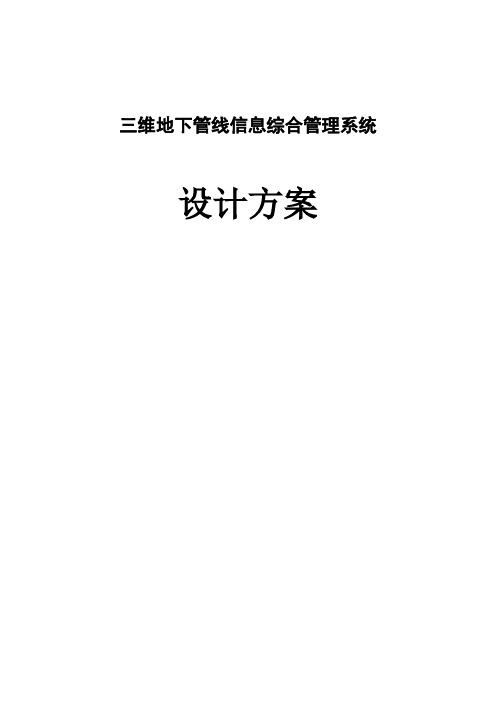 三维地下管线信息综合管理系统

设计方案